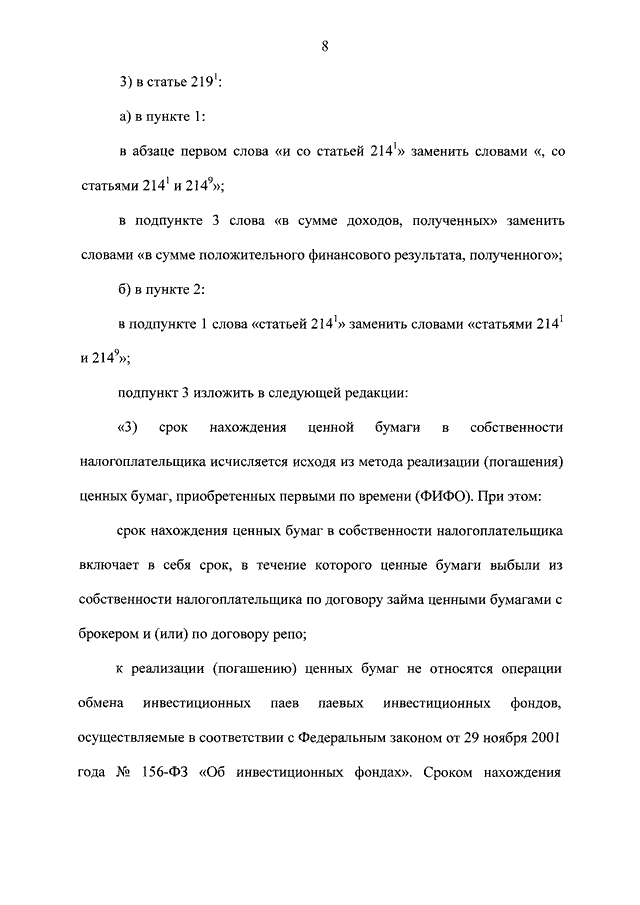 8

3) в статье $219^1$:

а) в пункте 1:

в абзаце первом слова «и со статьей $214^1$» заменить словами «, со статьями $214^1$ и $214^9$»;

в подпункте 3 слова «в сумме доходов, полученных» заменить словами «в сумме положительного финансового результата, полученного»;

б) в пункте 2:

в подпункте 1 слова «статьей $214^1$» заменить словами «статьями $214^1$ и $214^9$»;

подпункт 3 изложить в следующей редакции:

«3) срок нахождения ценной бумаги в собственности налогоплательщика исчисляется исходя из метода реализации (погашения) ценных бумаг, приобретенных первыми по времени (ФИФО). При этом:

срок нахождения ценных бумаг в собственности налогоплательщика включает в себя срок, в течение которого ценные бумаги выбыли из собственности налогоплательщика по договору займа ценными бумагами с брокером и (или) по договору репо;

к реализации (погашению) ценных бумаг не относятся операции обмена инвестиционных паев паевых инвестиционных фондов, осуществляемые в соответствии с Федеральным законом от 29 ноября 2001 года № 156-ФЗ «Об инвестиционных фондах». Сроком нахождения